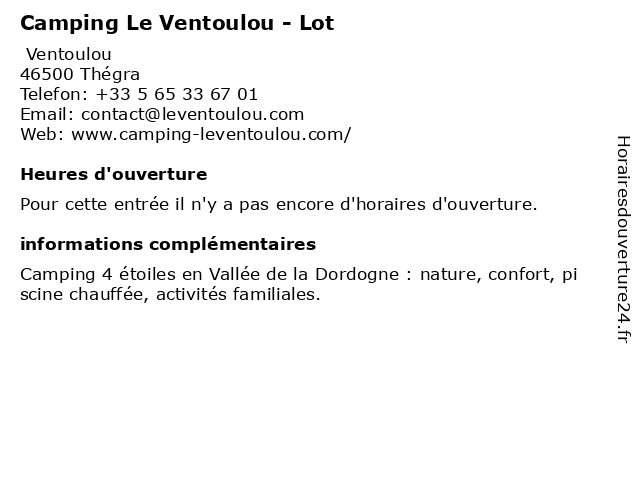 Camping Le Ventoulou - Lot

Ventoulou
46500 Thégra
Telefon: +33 5 65 33 67 01
Email: contact@leventoulou.com
Web: www.camping-leventoulou.com/

Heures d'ouverture

Pour cette entrée il n'y a pas encore d'horaires d'ouverture.

informations complémentaires

Camping 4 étoiles en Vallée de la Dordogne : nature, confort, pi scine chauffée, activités familiales.

Horairesdouverture24.fr